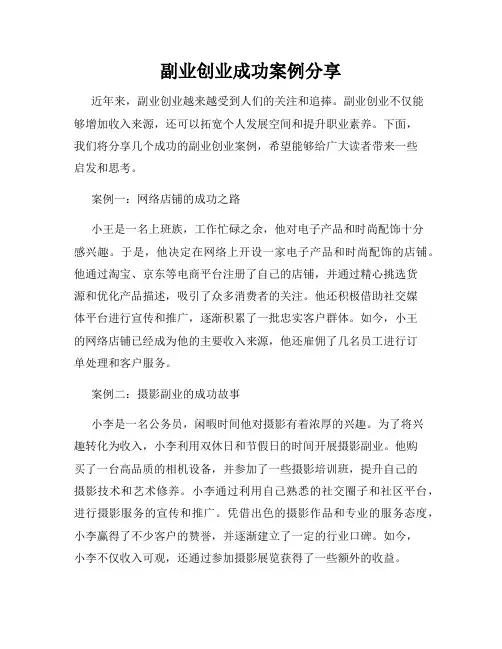 副业创业成功案例分享

近年来，副业创业越来越受到人们的关注和追捧。副业创业不仅能够增加收入来源，还可以拓宽个人发展空间和提升职业素养。下面，我们将分享几个成功的副业创业案例，希望能够给广大读者带来一些启发和思考。

案例一：网络店铺的成功之路

小王是一名上班族，工作忙碌之余，他对电子产品和时尚配饰十分感兴趣。于是，他决定在网络上开设一家电子产品和时尚配饰的店铺。他通过淘宝、京东等电商平台注册了自己的店铺，并通过精心挑选货源和优化产品描述，吸引了众多消费者的关注。他还积极借助社交媒体平台进行宣传和推广，逐渐积累了一批忠实客户群体。如今，小王的网络店铺已经成为他的主要收入来源，他还雇佣了几名员工进行订单处理和客户服务。

案例二：摄影副业的成功故事

小李是一名公务员，闲暇时间他对摄影有着浓厚的兴趣。为了将兴趣转化为收入，小李利用双休日和节假日的时间开展摄影副业。他购买了一台高品质的相机设备，并参加了一些摄影培训班，提升自己的摄影技术和艺术修养。小李通过利用自己熟悉的社交圈子和社区平台，进行摄影服务的宣传和推广。凭借出色的摄影作品和专业的服务态度，小李赢得了不少客户的赞誉，并逐渐建立了一定的行业口碑。如今，小李不仅收入可观，还通过参加摄影展览获得了一些额外的收益。